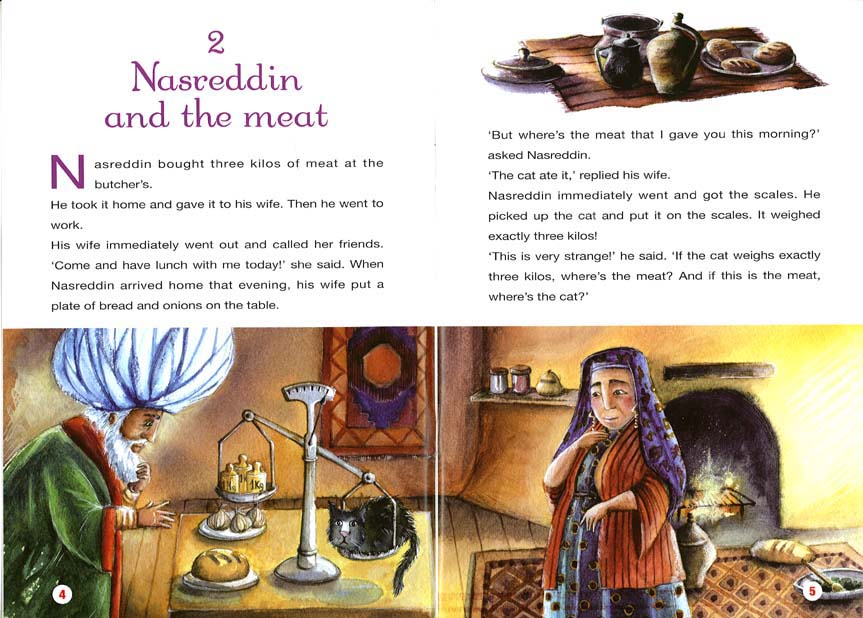 2
Nasreddin and the meat

Nasreddin bought three kilos of meat at the butcher's.

He took it home and gave it to his wife. Then he went to work.

His wife immediately went out and called her friends.

'Come and have lunch with me today!' she said. When Nasreddin arrived home that evening, his wife put a plate of bread and onions on the table.

4

'But where's the meat that I gave you this morning?' asked Nasreddin.

'The cat ate it,' replied his wife.

Nasreddin immediately went and got the scales. He picked up the cat and put it on the scales. It weighed exactly three kilos!

'This is very strange!' he said. 'If the cat weighs exactly three kilos, where's the meat? And if this is the meat, where's the cat?'

5